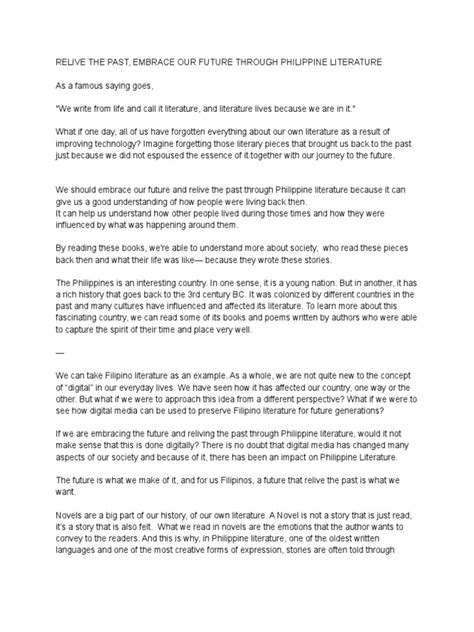 RELIVE THE PAST, EMBRACE OUR FUTURE THROUGH PHILIPPINE LITERATURE

As a famous saying goes,

"We write from life and call it literature, and literature lives because we are in it."

What if one day, all of us have forgotten everything about our own literature as a result of improving technology? Imagine forgetting those literary pieces that brought us back to the past just because we did not espoused the essence of it together with our journey to the future.

We should embrace our future and relive the past through Philippine literature because it can give us a good understanding of how people were living back then.
It can help us understand how other people lived during those times and how they were influenced by what was happening around them.

By reading these books, we're able to understand more about society, who read these pieces back then and what their life was like— because they wrote these stories.

The Philippines is an interesting country. In one sense, it is a young nation. But in another, it has a rich history that goes back to the 3rd century BC. It was colonized by different countries in the past and many cultures have influenced and affected its literature. To learn more about this fascinating country, we can read some of its books and poems written by authors who were able to capture the spirit of their time and place very well.

—

We can take Filipino literature as an example. As a whole, we are not quite new to the concept of "digital" in our everyday lives. We have seen how it has affected our country, one way or the other. But what if we were to approach this idea from a different perspective? What if we were to see how digital media can be used to preserve Filipino literature for future generations?

If we are embracing the future and reliving the past through Philippine literature, would it not make sense that this is done digitally? There is no doubt that digital media has changed many aspects of our society and because of it, there has been an impact on Philippine Literature.

The future is what we make of it, and for us Filipinos, a future that relive the past is what we want.

Novels are a big part of our history, of our own literature. A Novel is not a story that is just read, it's a story that is also felt. What we read in novels are the emotions that the author wants to convey to the readers. And this is why, in Philippine literature, one of the oldest written languages and one of the most creative forms of expression, stories are often told through